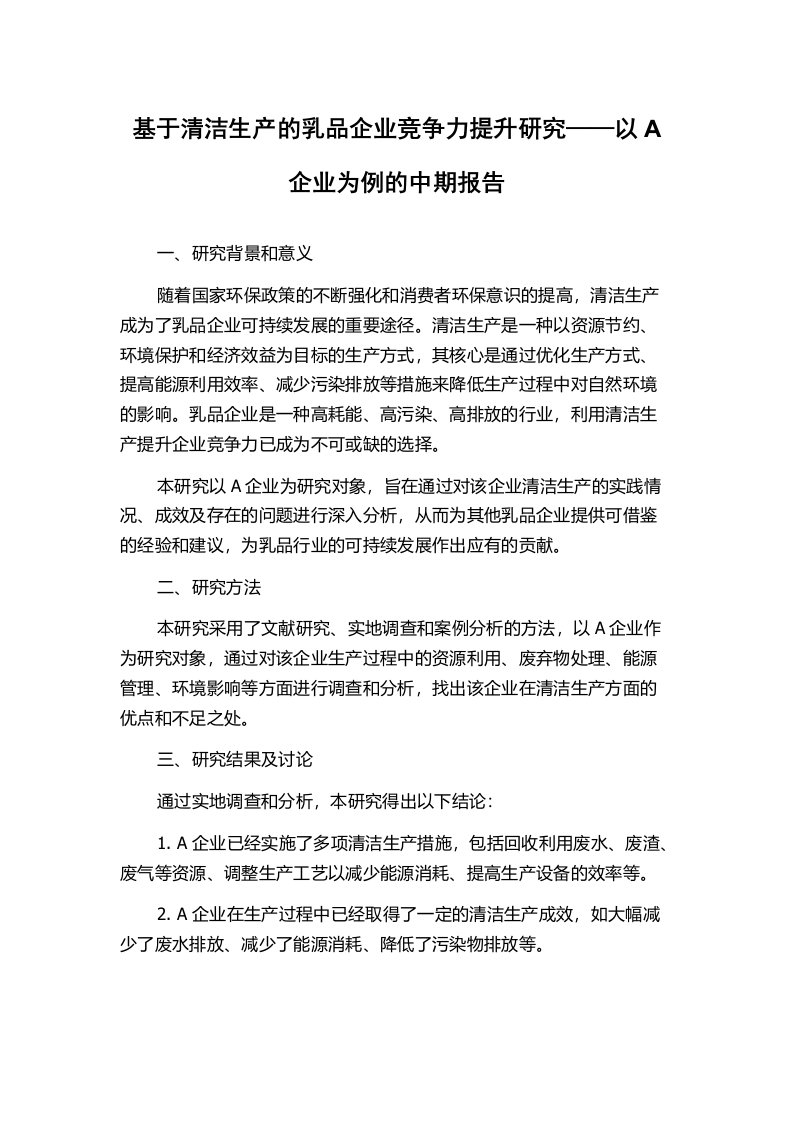 基于清洁生产的乳品企业竞争力提升研究——以 A 企业为例的中期报告

一、研究背景和意义

随着国家环保政策的不断强化和消费者环保意识的提高，清洁生产成为了乳品企业可持续发展的重要途径。清洁生产是一种以资源节约、环境保护和经济效益为目标的生产方式，其核心是通过优化生产方式、提高能源利用效率、减少污染排放等措施来降低生产过程中对自然环境的影响。乳品企业是一种高耗能、高污染、高排放的行业，利用清洁生产提升企业竞争力已成为不可或缺的选择。

本研究以 A 企业为研究对象，旨在通过对该企业清洁生产的实践情况、成效及存在的问题进行深入分析，从而为其他乳品企业提供可借鉴的经验和建议，为乳品行业的可持续发展作出应有的贡献。

二、研究方法

本研究采用了文献研究、实地调查和案例分析的方法，以 A 企业作为研究对象，通过对该企业生产过程中的资源利用、废弃物处理、能源管理、环境影响等方面进行调查和分析，找出该企业在清洁生产方面的优点和不足之处。

三、研究结果及讨论

通过实地调查和分析，本研究得出以下结论：

1. A 企业已经实施了多项清洁生产措施，包括回收利用废水、废渣、废气等资源、调整生产工艺以减少能源消耗、提高生产设备的效率等。

2. A 企业在生产过程中已经取得了一定的清洁生产成效，如大幅减少了废水排放、减少了能源消耗、降低了污染物排放等。